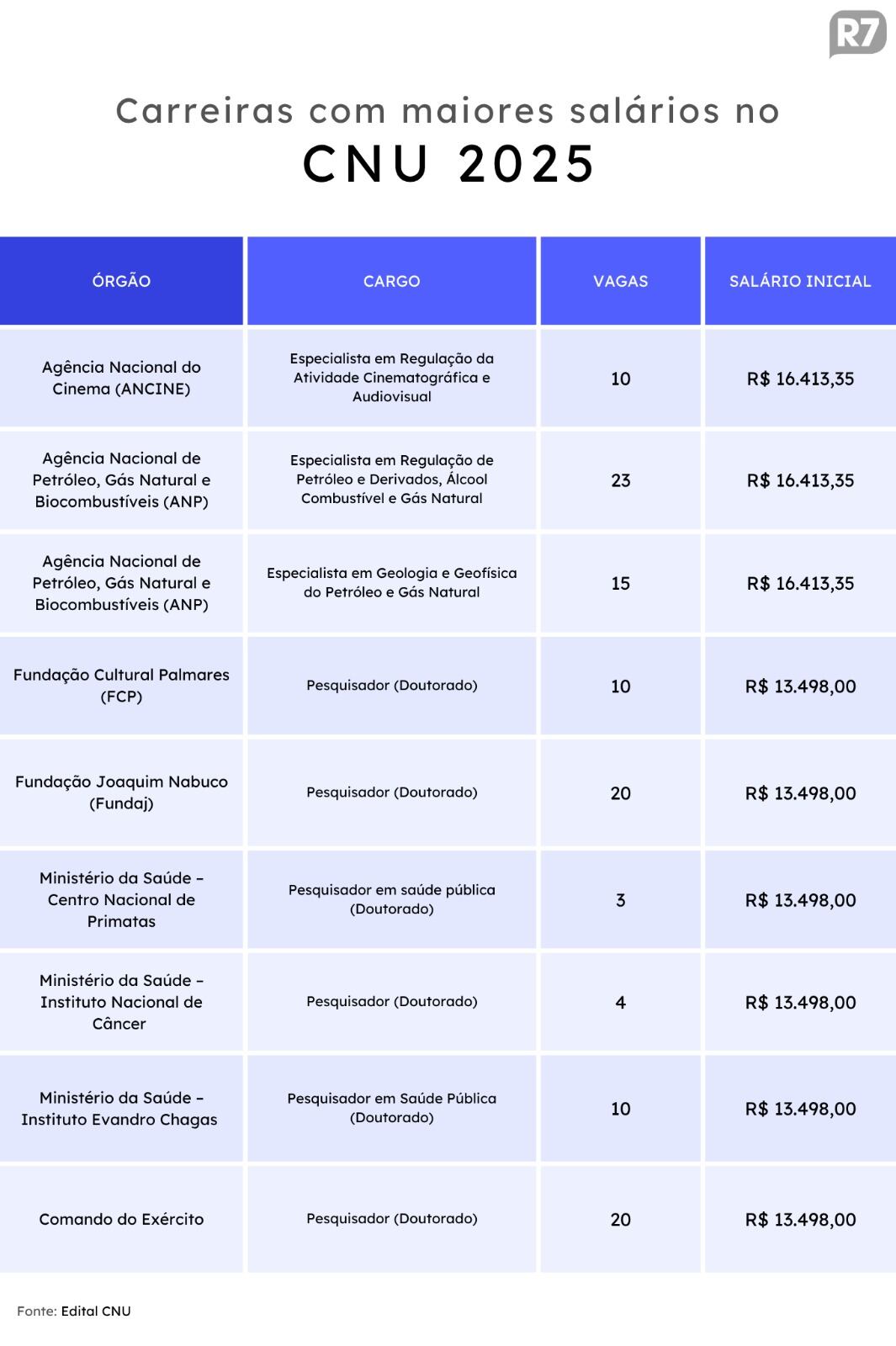 R7

Carreiras com maiores salários no
CNU 2025

| ÓRGÃO | CARGO | VAGAS | SALÁRIO INICIAL |
|---|---|---|---|
| Agência Nacional do Cinema (ANCINE) | Especialista em Regulação da Atividade Cinematográfica e Audiovisual | 10 | R$ 16.413,35 |
| Agência Nacional de Petróleo, Gás Natural e Biocombustíveis (ANP) | Especialista em Regulação de Petróleo e Derivados, Álcool Combustível e Gás Natural | 23 | R$ 16.413,35 |
| Agência Nacional de Petróleo, Gás Natural e Biocombustíveis (ANP) | Especialista em Geologia e Geofísica do Petróleo e Gás Natural | 15 | R$ 16.413,35 |
| Fundação Cultural Palmares (FCP) | Pesquisador (Doutorado) | 10 | R$ 13.498,00 |
| Fundação Joaquim Nabuco (Fundaj) | Pesquisador (Doutorado) | 20 | R$ 13.498,00 |
| Ministério da Saúde – Centro Nacional de Primatas | Pesquisador em saúde pública (Doutorado) | 3 | R$ 13.498,00 |
| Ministério da Saúde – Instituto Nacional de Câncer | Pesquisador (Doutorado) | 4 | R$ 13.498,00 |
| Ministério da Saúde – Instituto Evandro Chagas | Pesquisador em Saúde Pública (Doutorado) | 10 | R$ 13.498,00 |
| Comando do Exército | Pesquisador (Doutorado) | 20 | R$ 13.498,00 |

Fonte: Edital CNU